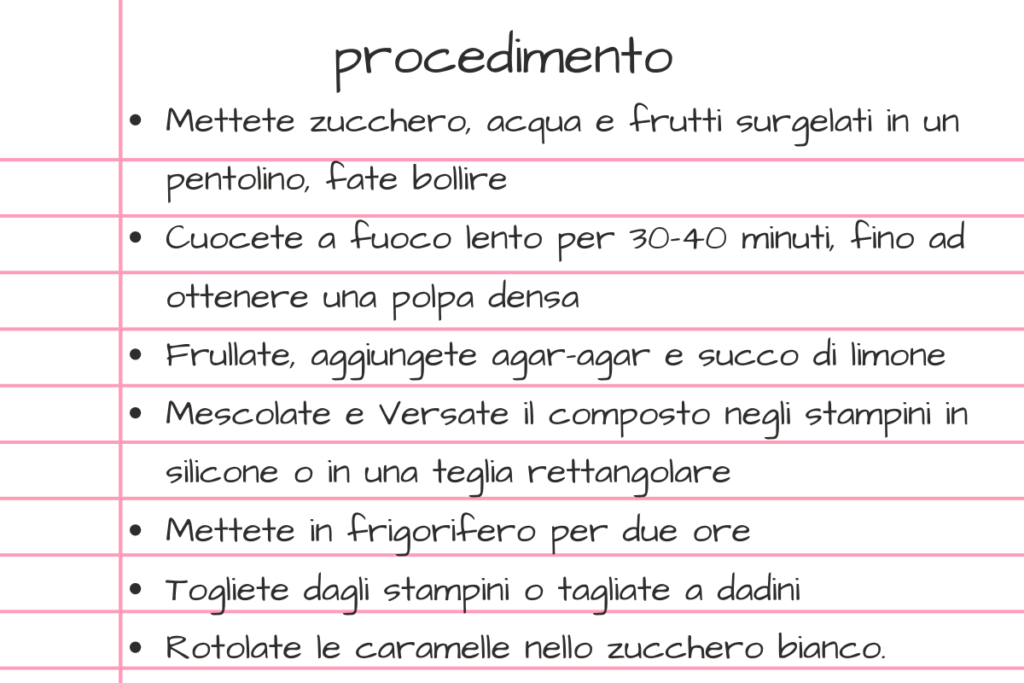 procedimento

• Mettete zucchero, acqua e frutti surgelati in un pentolino, fate bollire
• Cuocete a fuoco lento per 30-40 minuti, fino ad ottenere una polpa densa
• Frullate, aggiungete agar-agar e succo di limone
• Mescolate e Versate il composto negli stampini in silicone o in una teglia rettangolare
• Mettete in frigorifero per due ore
• Togliete dagli stampini o tagliate a dadini
• Rotolate le caramelle nello zucchero bianco.